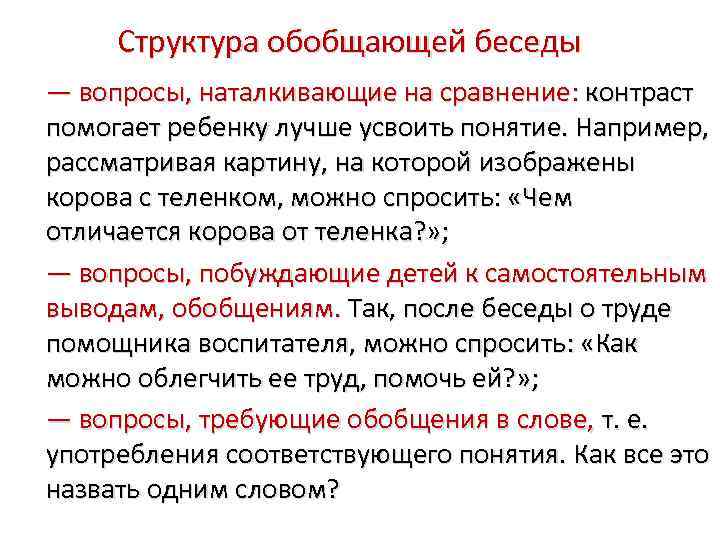 Структура обобщающей беседы

— вопросы, наталкивающие на сравнение: контраст помогает ребенку лучше усвоить понятие. Например, рассматривая картину, на которой изображены корова с теленком, можно спросить: «Чем отличается корова от теленка?»;

— вопросы, побуждающие детей к самостоятельным выводам, обобщениям. Так, после беседы о труде помощника воспитателя, можно спросить: «Как можно облегчить ее труд, помочь ей?»;

— вопросы, требующие обобщения в слове, т. е. употребления соответствующего понятия. Как все это назвать одним словом?